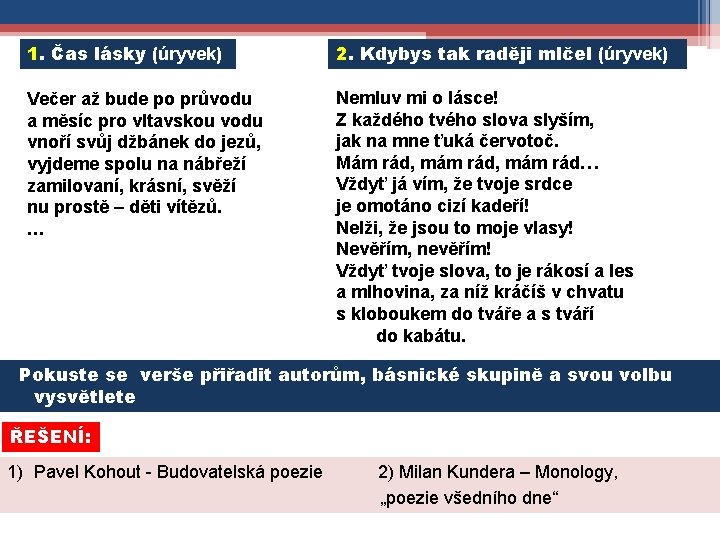 1. Čas lásky (úryvek)

Večer až bude po průvodu
a měsíc pro vltavskou vodu
vnoří svůj džbánek do jezů,
vyjdeme spolu na nábřeží
zamilovaní, krásní, svěží
nu prostě – děti vítězů.
…

2. Kdybys tak raději mlčel (úryvek)

Nemluv mi o lásce!
Z každého tvého slova slyším,
jak na mne ťuká červotoč.
Mám rád, mám rád, mám rád…
Vždyť já vím, že tvoje srdce
je omotáno cizí kadeří!
Nelži, že jsou to moje vlasy!
Nevěřím, nevěřím!
Vždyť tvoje slova, to je rákosí a les
a mlhovina, za níž kráčíš v chvatu
s kloboukem do tváře a s tváří
do kabátu.

Pokuste se verše přiřadit autorům, básnické skupině a svou volbu vysvětlete

ŘEŠENÍ:

1) Pavel Kohout - Budovatelská poezie

2) Milan Kundera – Monology, „poezie všedního dne“